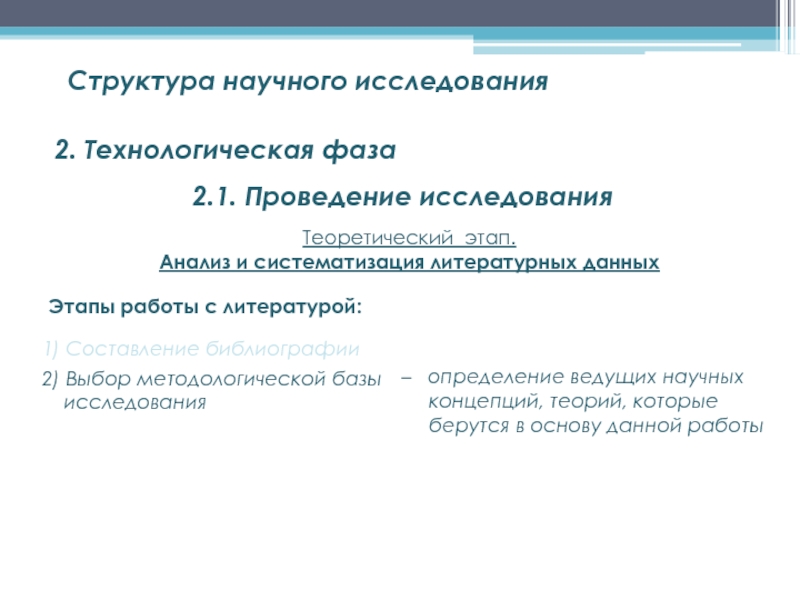 Структура научного исследования

2. Технологическая фаза

2.1. Проведение исследования

Теоретический этап.
Анализ и систематизация литературных данных

Этапы работы с литературой:

1) Составление библиографии

2) Выбор методологической базы исследования

– определение ведущих научных концепций, теорий, которые берутся в основу данной работы